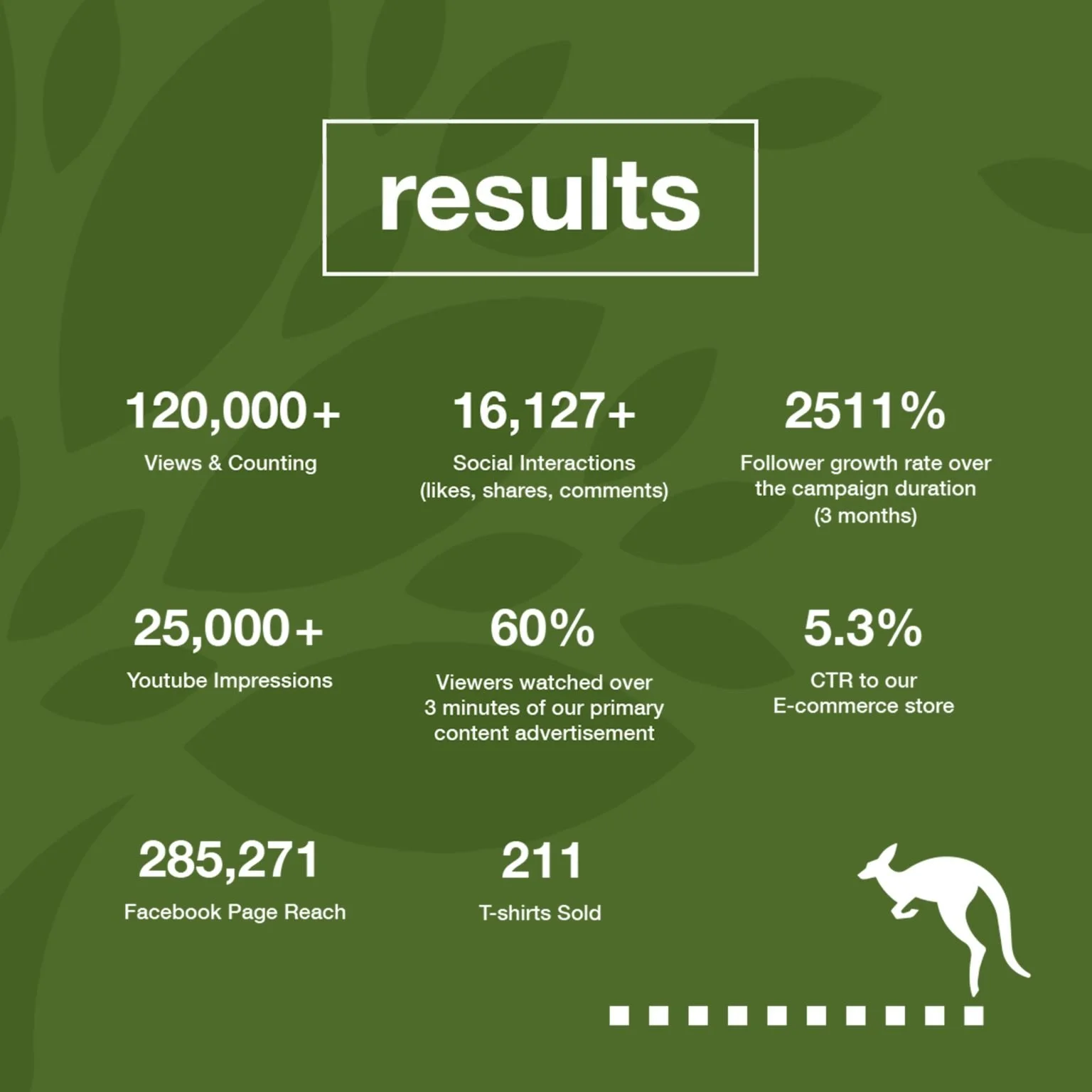 results

120,000+
Views & Counting

16,127+
Social Interactions (likes, shares, comments)

2511%
Follower growth rate over the campaign duration (3 months)

25,000+
Youtube Impressions

60%
Viewers watched over 3 minutes of our primary content advertisement

5.3%
CTR to our E-commerce store

285,271
Facebook Page Reach

211
T-shirts Sold